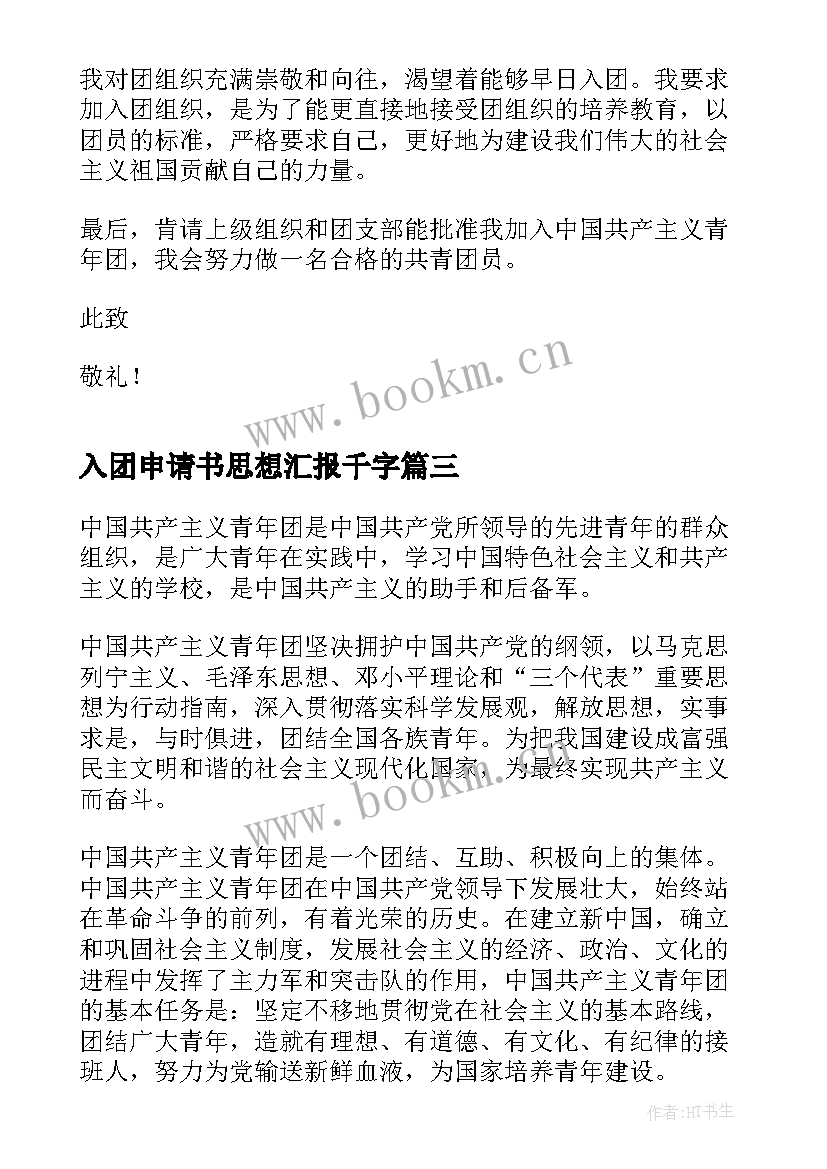 我对团组织充满崇敬和向往，渴望着能够早日入团。我要求加入团组织，是为了能更直接地接受团组织的培养教育，以团员的标准，严格要求自己，更好地为建设我们伟大的社会主义祖国贡献自己的力量。

最后，肯请上级组织和团支部能批准我加入中国共产主义青年团，我会努力做一名合格的共青团员。

此致

敬礼！

www.bookm.cn

入团申请书思想汇报千字篇三

中国共产主义青年团是中国共产党所领导的先进青年的群众组织，是广大青年在实践中，学习中国特色社会主义和共产主义的学校，是中国共产主义的助手和后备军。

中国共产主义青年团坚决拥护中国共产党的纲领，以马克思列宁主义、毛泽东思想、邓小平理论和“三个代表”重要思想为行动指南，深入贯彻落实科学发展观，解放思想，实事求是，与时俱进，团结全国各族青年。为把我国建设成富强民主文明和谐的社会主义现代化国家，为最终实现共产主义而奋斗。

www.bookm.cn

中国共产主义青年团是一个团结、互助、积极向上的集体。中国共产主义青年团在中国共产党领导下发展壮大，始终站在革命斗争的前列，有着光荣的历史。在建立新中国，确立和巩固社会主义制度，发展社会主义的经济、政治、文化的进程中发挥了主力军和突击队的作用，中国共产主义青年团的基本任务是：坚定不移地贯彻党在社会主义的基本路线，团结广大青年，造就有理想、有道德、有文化、有纪律的接班人，努力为党输送新鲜血液，为国家培养青年建设。

作者:HT书生